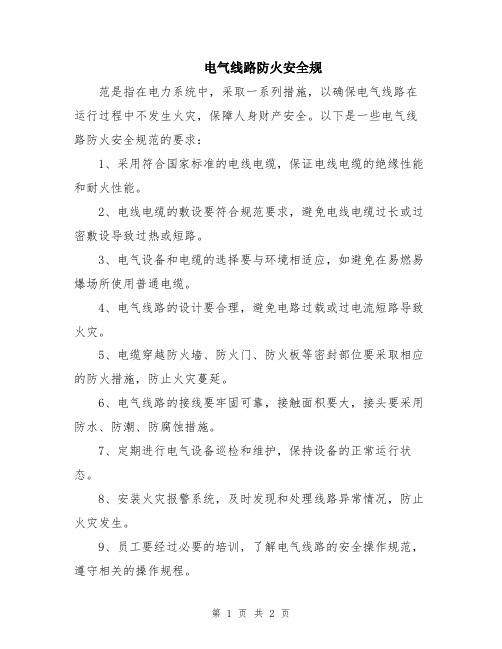 电气线路防火安全规

范是指在电力系统中，采取一系列措施，以确保电气线路在运行过程中不发生火灾，保障人身财产安全。以下是一些电气线路防火安全规范的要求：

1、采用符合国家标准的电线电缆，保证电线电缆的绝缘性能和耐火性能。

2、电线电缆的敷设要符合规范要求，避免电线电缆过长或过密敷设导致过热或短路。

3、电气设备和电缆的选择要与环境相适应，如避免在易燃易爆场所使用普通电缆。

4、电气线路的设计要合理，避免电路过载或过电流短路导致火灾。

5、电缆穿越防火墙、防火门、防火板等密封部位要采取相应的防火措施，防止火灾蔓延。

6、电气线路的接线要牢固可靠，接触面积要大，接头要采用防水、防潮、防腐蚀措施。

7、定期进行电气设备巡检和维护，保持设备的正常运行状态。

8、安装火灾报警系统，及时发现和处理线路异常情况，防止火灾发生。

9、员工要经过必要的培训，了解电气线路的安全操作规范，遵守相关的操作规程。

第 1 页 共 2 页